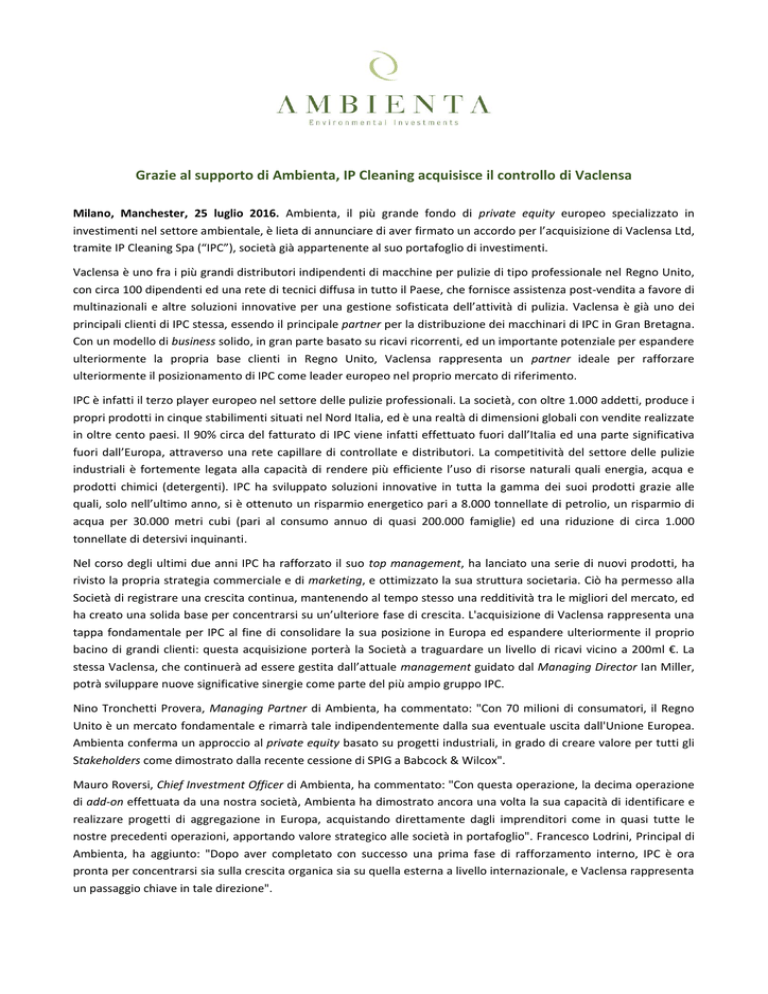 AMBIENTA
Environmental Investments

Grazie al supporto di Ambienta, IP Cleaning acquisisce il controllo di Vaclensa

Milano, Manchester, 25 luglio 2016. Ambienta, il più grande fondo di private equity europeo specializzato in investimenti nel settore ambientale, è lieta di annunciare di aver firmato un accordo per l'acquisizione di Vaclensa Ltd, tramite IP Cleaning Spa ("IPC"), società già appartenente al suo portafoglio di investimenti.

Vaclensa è uno fra i più grandi distributori indipendenti di macchine per pulizie di tipo professionale nel Regno Unito, con circa 100 dipendenti ed una rete di tecnici diffusa in tutto il Paese, che fornisce assistenza post-vendita a favore di multinazionali e altre soluzioni innovative per una gestione sofisticata dell'attività di pulizia. Vaclensa è già uno dei principali clienti di IPC stessa, essendo il principale partner per la distribuzione dei macchinari di IPC in Gran Bretagna. Con un modello di business solido, in gran parte basato su ricavi ricorrenti, ed un importante potenziale per espandere ulteriormente la propria base clienti in Regno Unito, Vaclensa rappresenta un partner ideale per rafforzare ulteriormente il posizionamento di IPC come leader europeo nel proprio mercato di riferimento.

IPC è infatti il terzo player europeo nel settore delle pulizie professionali. La società, con oltre 1.000 addetti, produce i propri prodotti in cinque stabilimenti situati nel Nord Italia, ed è una realtà di dimensioni globali con vendite realizzate in oltre cento paesi. Il 90% circa del fatturato di IPC viene infatti effettuato fuori dall'Italia ed una parte significativa fuori dall'Europa, attraverso una rete capillare di controllate e distributori. La competitività del settore delle pulizie industriali è fortemente legata alla capacità di rendere più efficiente l'uso di risorse naturali quali energia, acqua e prodotti chimici (detergenti). IPC ha sviluppato soluzioni innovative in tutta la gamma dei suoi prodotti grazie alle quali, solo nell'ultimo anno, si è ottenuto un risparmio energetico pari a 8.000 tonnellate di petrolio, un risparmio di acqua per 30.000 metri cubi (pari al consumo annuo di quasi 200.000 famiglie) ed una riduzione di circa 1.000 tonnellate di detersivi inquinanti.

Nel corso degli ultimi due anni IPC ha rafforzato il suo top management, ha lanciato una serie di nuovi prodotti, ha rivisto la propria strategia commerciale e di marketing, e ottimizzato la sua struttura societaria. Ciò ha permesso alla Società di registrare una crescita continua, mantenendo al tempo stesso una redditività tra le migliori del mercato, ed ha creato una solida base per concentrarsi su un'ulteriore fase di crescita. L'acquisizione di Vaclensa rappresenta una tappa fondamentale per IPC al fine di consolidare la sua posizione in Europa ed espandere ulteriormente il proprio bacino di grandi clienti: questa acquisizione porterà la Società a traguardare un livello di ricavi vicino a 200ml €. La stessa Vaclensa, che continuerà ad essere gestita dall'attuale management guidato dal Managing Director Ian Miller, potrà sviluppare nuove significative sinergie come parte del più ampio gruppo IPC.

Nino Tronchetti Provera, Managing Partner di Ambienta, ha commentato: "Con 70 milioni di consumatori, il Regno Unito è un mercato fondamentale e rimarrà tale indipendentemente dalla sua eventuale uscita dall'Unione Europea. Ambienta conferma un approccio al private equity basato su progetti industriali, in grado di creare valore per tutti gli Stakeholders come dimostrato dalla recente cessione di SPIG a Babcock & Wilcox".

Mauro Roversi, Chief Investment Officer di Ambienta, ha commentato: "Con questa operazione, la decima operazione di add-on effettuata da una nostra società, Ambienta ha dimostrato ancora una volta la sua capacità di identificare e realizzare progetti di aggregazione in Europa, acquistando direttamente dagli imprenditori come in quasi tutte le nostre precedenti operazioni, apportando valore strategico alle società in portafoglio". Francesco Lodrini, Principal di Ambienta, ha aggiunto: "Dopo aver completato con successo una prima fase di rafforzamento interno, IPC è ora pronta per concentrarsi sia sulla crescita organica sia su quella esterna a livello internazionale, e Vaclensa rappresenta un passaggio chiave in tale direzione".